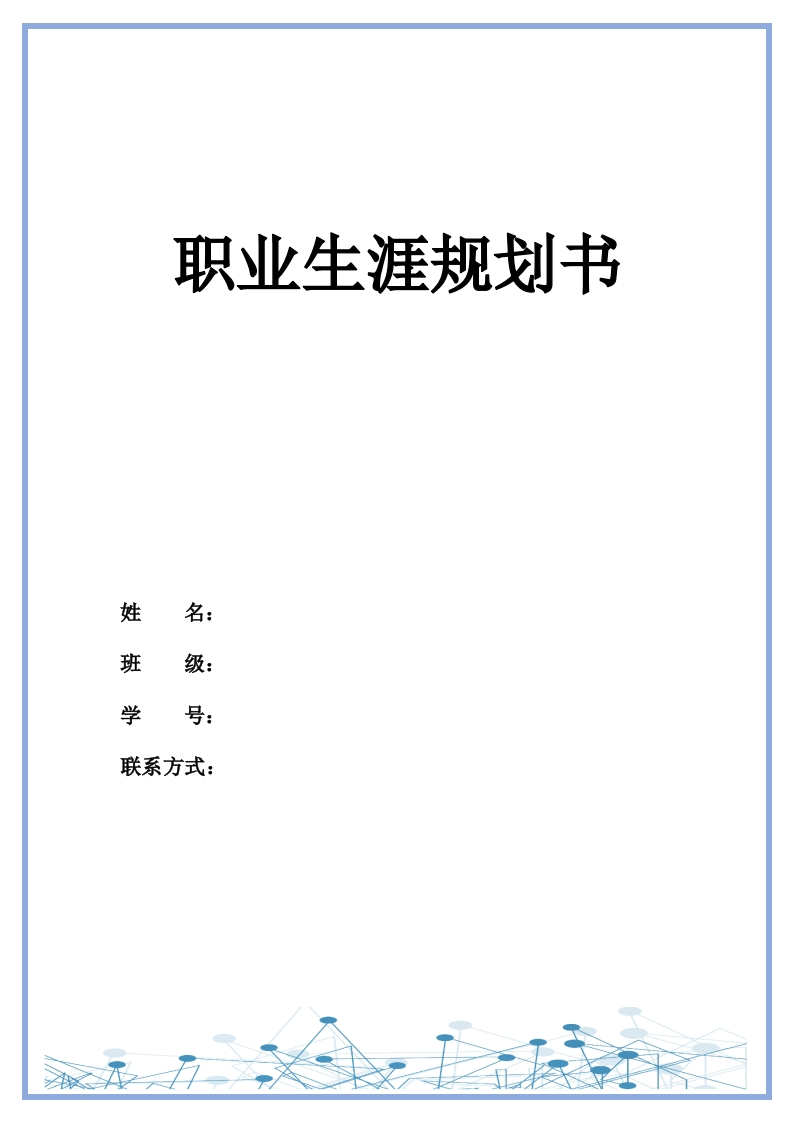 职业生涯规划书

姓　　名：

班　　级：

学　　号：

联系方式：